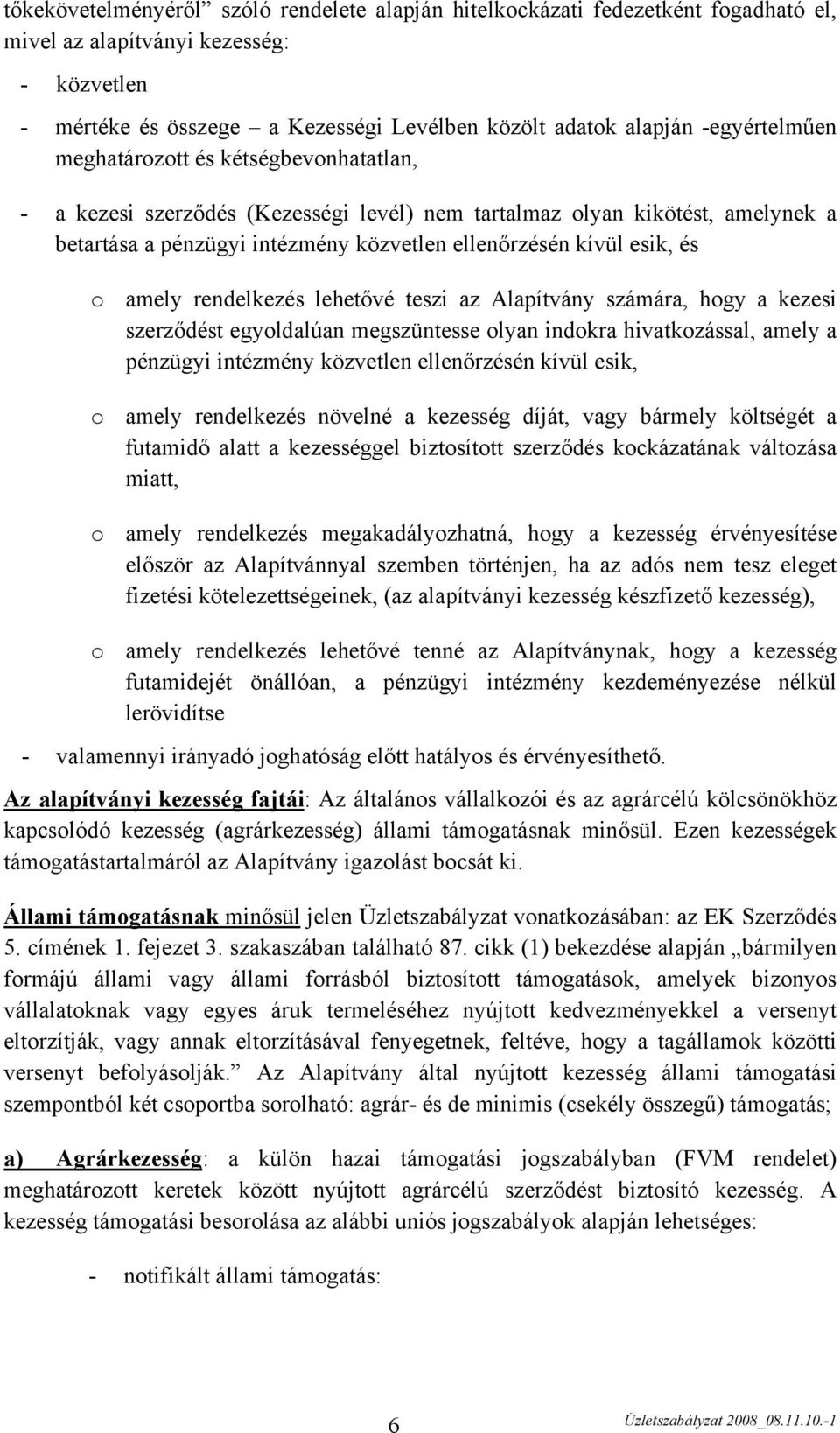 tőkekövetelményéről” szóló rendelete alapján hitelkockázati fedezetként fogadható el, mivel az alapítványi kezesség:

- közvetlen

- mértéke és összege – a Kezességi Levélben közölt adatok alapján -egyértelműen meghatározott és kétségbevonhatatlan,

- a kezesi szerződés (Kezességi levél) nem tartalmaz olyan kikötést, amelynek a betartása a pénzügyi intézmény közvetlen ellenőrzésén kívül esik, és

o amely rendelkezés lehetővé teszi az Alapítvány számára, hogy a kezesi szerződést egyoldalúan megszüntesse olyan indokra hivatkozással, amely a pénzügyi intézmény közvetlen ellenőrzésén kívül esik,

o amely rendelkezés növelné a kezesség díját, vagy bármely költségét a futamidő alatt a kezességgel biztosított szerződés kockázatának változása miatt,

o amely rendelkezés megakadályozhatná, hogy a kezesség érvényesítése először az Alapítvánnyal szemben történjen, ha az adós nem tesz eleget fizetési kötelezettségeinek, (az alapítványi kezesség készfizető kezesség),

o amely rendelkezés lehetővé tenné az Alapítványnak, hogy a kezesség futamidejét önállóan, a pénzügyi intézmény kezdeményezése nélkül lerövidítse

- valamennyi irányadó joghatóság előtt hatályos és érvényesíthető.

Az alapítványi kezesség fajtái: Az általános vállalkozói és az agrárcélú kölcsönökhöz kapcsolódó kezesség (agrárkezesség) állami támogatásnak minősül. Ezen kezességek támogatástartalmáról az Alapítvány igazolást bocsát ki.

Állami támogatásnak minősül jelen Üzletszabályzat vonatkozásában: az EK Szerződés 5. címének 1. fejezet 3. szakaszában található 87. cikk (1) bekezdése alapján „bármilyen formájú állami vagy állami forrásból biztosított támogatások, amelyek bizonyos vállalatoknak vagy egyes áruk termeléséhez nyújtott kedvezményekkel a versenyt eltorzítják, vagy annak eltorzításával fenyegetnek, feltéve, hogy a tagállamok közötti versenyt befolyásolják.” Az Alapítvány által nyújtott kezesség állami támogatási szempontból két csoportba sorolható: agrár- és de minimis (csekély összegű) támogatás;

a) Agrárkezesség: a külön hazai támogatási jogszabályban (FVM rendelet) meghatározott keretek között nyújtott agrárcélú szerződést biztosító kezesség. A kezesség támogatási besorolása az alábbi uniós jogszabályok alapján lehetséges:

- notifikált állami támogatás:

6

Üzletszabályzat 2008_08.11.10.-1